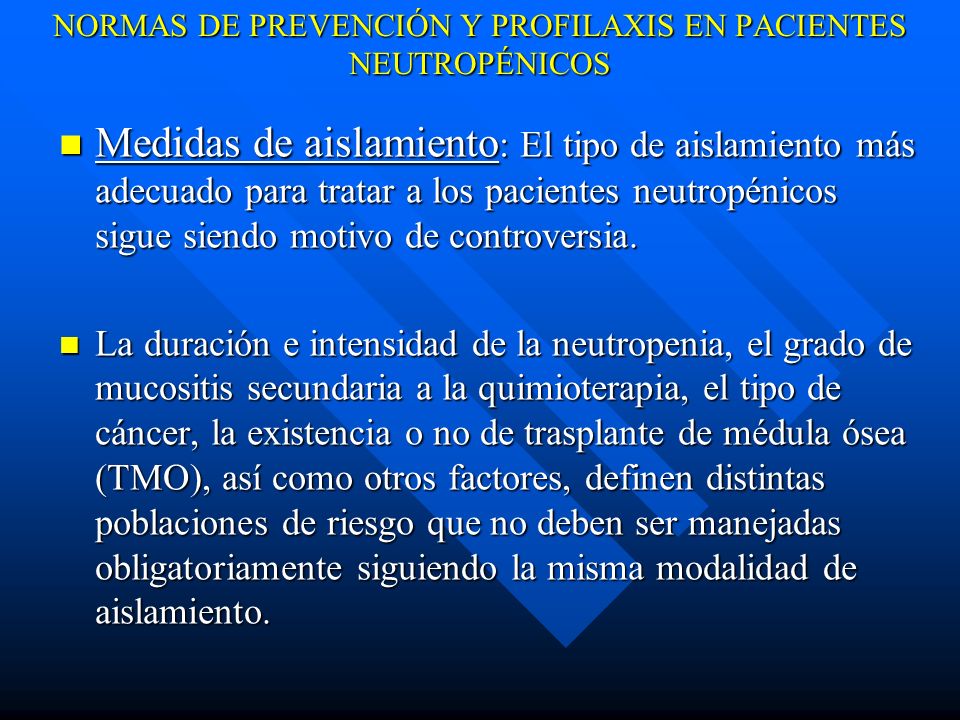 NORMAS DE PREVENCIÓN Y PROFILAXIS EN PACIENTES NEUTROPÉNICOS

Medidas de aislamiento: El tipo de aislamiento más adecuado para tratar a los pacientes neutropénicos sigue siendo motivo de controversia.

La duración e intensidad de la neutropenia, el grado de mucositis secundaria a la quimioterapia, el tipo de cáncer, la existencia o no de trasplante de médula ósea (TMO), así como otros factores, definen distintas poblaciones de riesgo que no deben ser manejadas obligatoriamente siguiendo la misma modalidad de aislamiento.